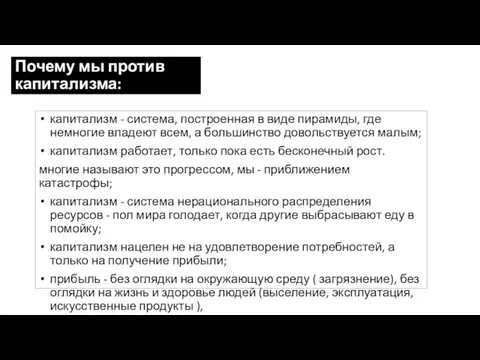 Почему мы против капитализма:

• капитализм - система, построенная в виде пирамиды, где немногие владеют всем, а большинство довольствуется малым;

• капитализм работает, только пока есть бесконечный рост.

многие называют это прогрессом, мы - приближением катастрофы;

• капитализм - система нерационального распределения ресурсов - пол мира голодает, когда другие выбрасывают еду в помойку;

• капитализм нацелен не на удовлетворение потребностей, а только на получение прибыли;

• прибыль - без оглядки на окружающую среду ( загрязнение), без оглядки на жизнь и здоровье людей (выселение, эксплуатация, искусственные продукты ),